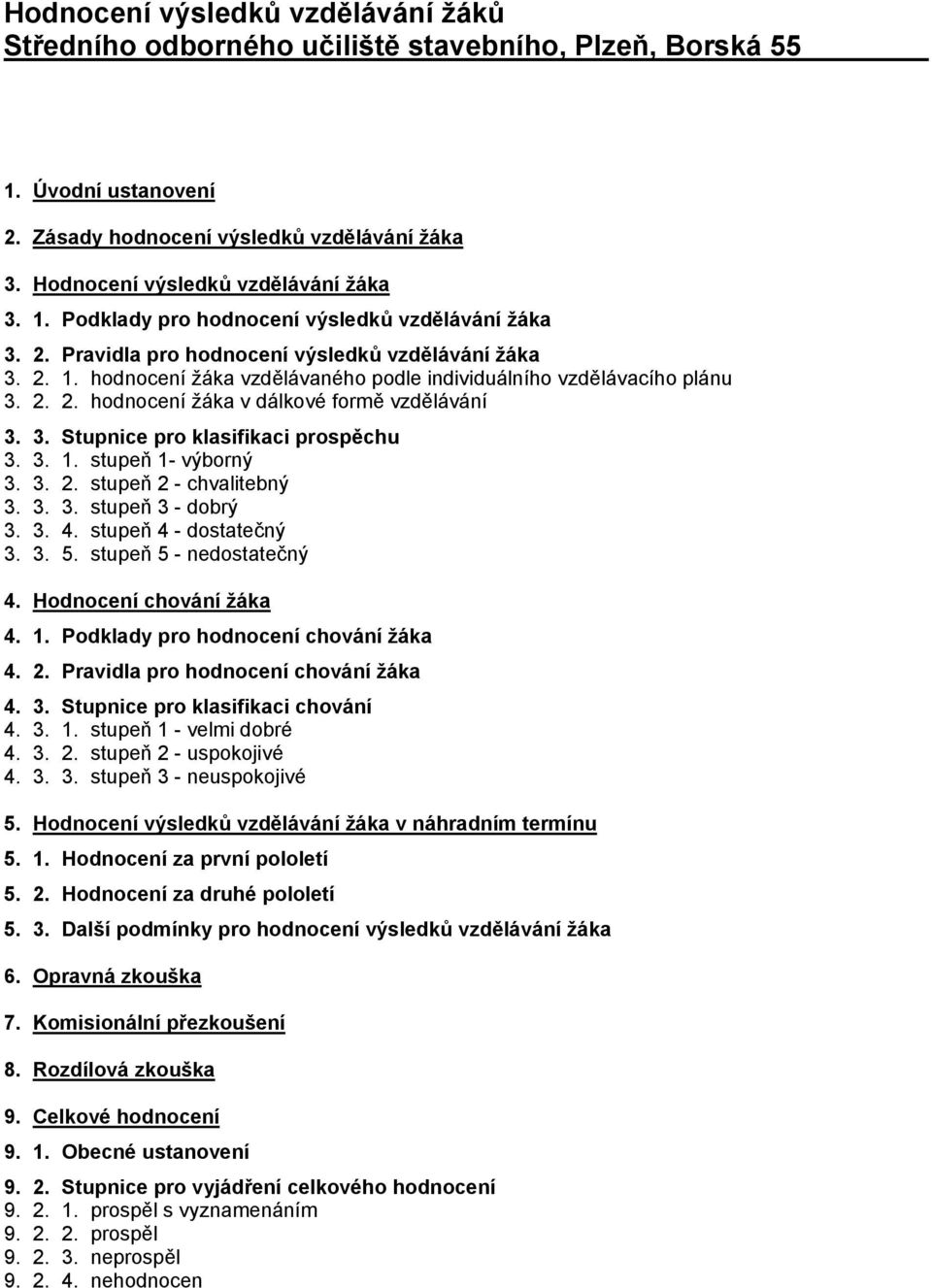 Hodnocení výsledků vzdělávání žáků
Středního odborného učiliště stavebního, Plzeň, Borská 55

1. Úvodní ustanovení

2. Zásady hodnocení výsledků vzdělávání žáka

3. Hodnocení výsledků vzdělávání žáka

3. 1. Podklady pro hodnocení výsledků vzdělávání žáka

3. 2. Pravidla pro hodnocení výsledků vzdělávání žáka
3. 2. 1. hodnocení žáka vzdělávaného podle individuálního vzdělávacího plánu
3. 2. 2. hodnocení žáka v dálkové formě vzdělávání

3. 3. Stupnice pro klasifikaci prospěchu
3. 3. 1. stupeň 1- výborný
3. 3. 2. stupeň 2 - chvalitebný
3. 3. 3. stupeň 3 - dobrý
3. 3. 4. stupeň 4 - dostatečný
3. 3. 5. stupeň 5 - nedostatečný

4. Hodnocení chování žáka

4. 1. Podklady pro hodnocení chování žáka

4. 2. Pravidla pro hodnocení chování žáka

4. 3. Stupnice pro klasifikaci chování
4. 3. 1. stupeň 1 - velmi dobré
4. 3. 2. stupeň 2 - uspokojivé
4. 3. 3. stupeň 3 - neuspokojivé

5. Hodnocení výsledků vzdělávání žáka v náhradním termínu

5. 1. Hodnocení za první pololetí

5. 2. Hodnocení za druhé pololetí

5. 3. Další podmínky pro hodnocení výsledků vzdělávání žáka

6. Opravná zkouška

7. Komisionální přezkoušení

8. Rozdílová zkouška

9. Celkové hodnocení

9. 1. Obecné ustanovení

9. 2. Stupnice pro vyjádření celkového hodnocení
9. 2. 1. prospěl s vyznamenáním
9. 2. 2. prospěl
9. 2. 3. neprospěl
9. 2. 4. nehodnocen